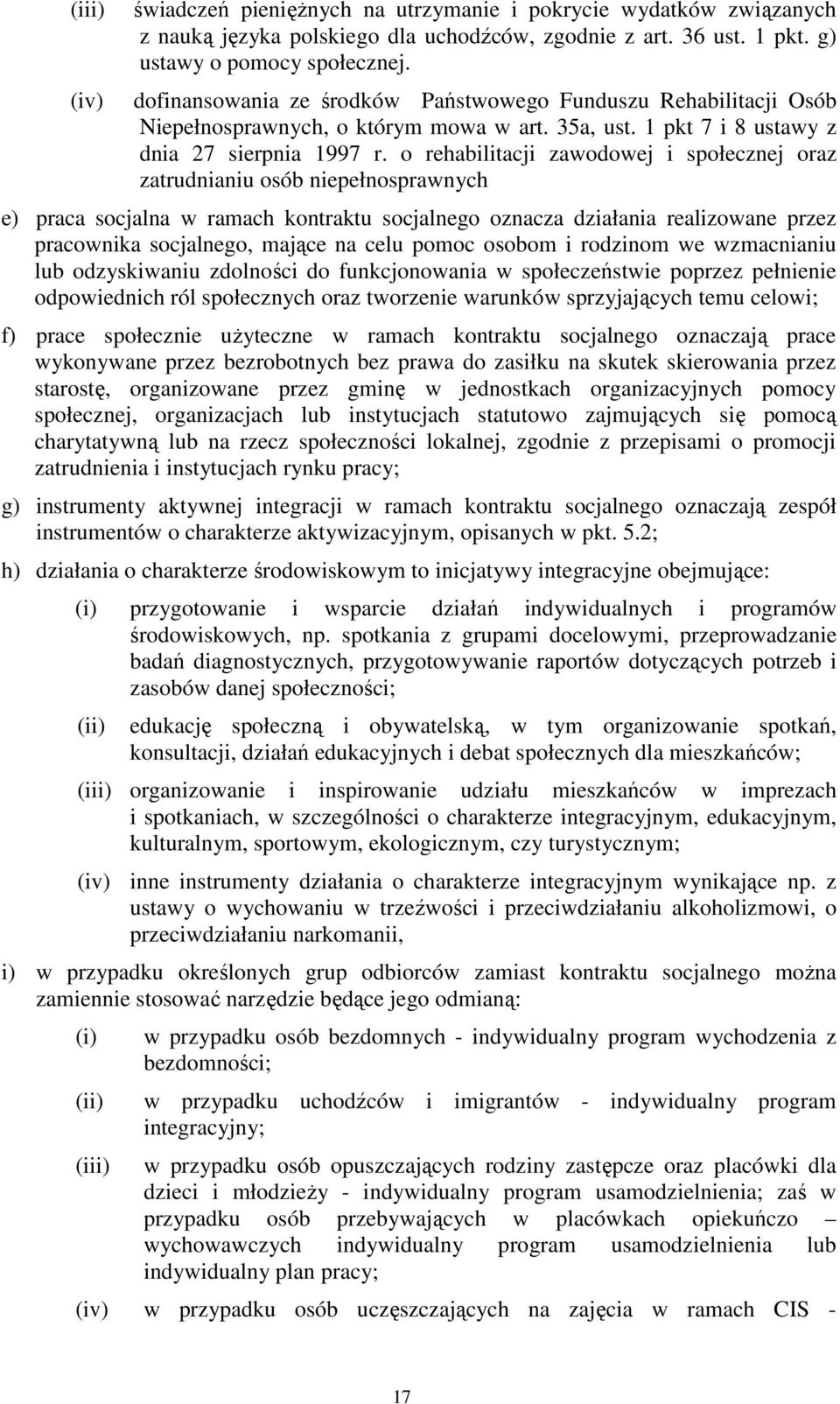 (iii) świadczeń pieniężnych na utrzymanie i pokrycie wydatków związanych z nauką języka polskiego dla uchodźców, zgodnie z art. 36 ust. 1 pkt. g) ustawy o pomocy społecznej.

(iv) dofinansowania ze środków Państwowego Funduszu Rehabilitacji Osób Niepełnosprawnych, o którym mowa w art. 35a, ust. 1 pkt 7 i 8 ustawy z dnia 27 sierpnia 1997 r. o rehabilitacji zawodowej i społecznej oraz zatrudnianiu osób niepełnosprawnych

e) praca socjalna w ramach kontraktu socjalnego oznacza działania realizowane przez pracownika socjalnego, mające na celu pomoc osobom i rodzinom we wzmacnianiu lub odzyskiwaniu zdolności do funkcjonowania w społeczeństwie poprzez pełnienie odpowiednich ról społecznych oraz tworzenie warunków sprzyjających temu celowi;

f) prace społecznie użyteczne w ramach kontraktu socjalnego oznaczają prace wykonywane przez bezrobotnych bez prawa do zasiłku na skutek skierowania przez starostę, organizowane przez gminę w jednostkach organizacyjnych pomocy społecznej, organizacjach lub instytucjach statutowo zajmujących się pomocą charytatywną lub na rzecz społeczności lokalnej, zgodnie z przepisami o promocji zatrudnienia i instytucjach rynku pracy;

g) instrumenty aktywnej integracji w ramach kontraktu socjalnego oznaczają zespół instrumentów o charakterze aktywizacyjnym, opisanych w pkt. 5.2;

h) działania o charakterze środowiskowym to inicjatywy integracyjne obejmujące:

(i) przygotowanie i wsparcie działań indywidualnych i programów środowiskowych, np. spotkania z grupami docelowymi, przeprowadzanie badań diagnostycznych, przygotowywanie raportów dotyczących potrzeb i zasobów danej społeczności;

(ii) edukację społeczną i obywatelską, w tym organizowanie spotkań, konsultacji, działań edukacyjnych i debat społecznych dla mieszkańców;

(iii) organizowanie i inspirowanie udziału mieszkańców w imprezach i spotkaniach, w szczególności o charakterze integracyjnym, edukacyjnym, kulturalnym, sportowym, ekologicznym, czy turystycznym;

(iv) inne instrumenty działania o charakterze integracyjnym wynikające np. z ustawy o wychowaniu w trzeźwości i przeciwdziałaniu alkoholizmowi, o przeciwdziałaniu narkomanii,

i) w przypadku określonych grup odbiorców zamiast kontraktu socjalnego można zamiennie stosować narzędzie będące jego odmianą:

(i) w przypadku osób bezdomnych - indywidualny program wychodzenia z bezdomności;

(ii) w przypadku uchodźców i imigrantów - indywidualny program integracyjny;

(iii) w przypadku osób opuszczających rodziny zastępcze oraz placówki dla dzieci i młodzieży - indywidualny program usamodzielnienia; zaś w przypadku osób przebywających w placówkach opiekuńczo – wychowawczych indywidualny program usamodzielnienia lub indywidualny plan pracy;

(iv) w przypadku osób uczęszczających na zajęcia w ramach CIS -

17